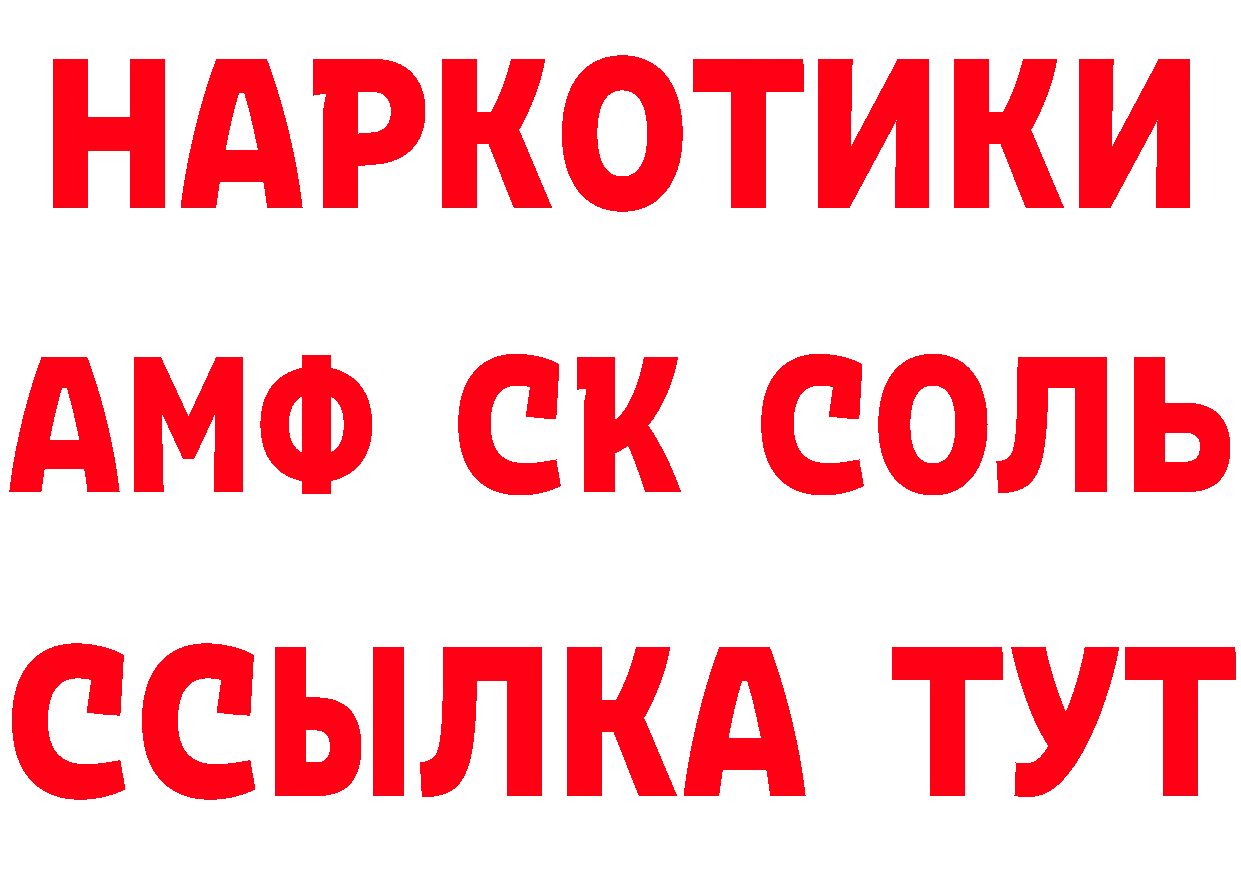 НАРКОТИКИ
АМФ СК СОЛЬ
ССЫЛКА ТУТ